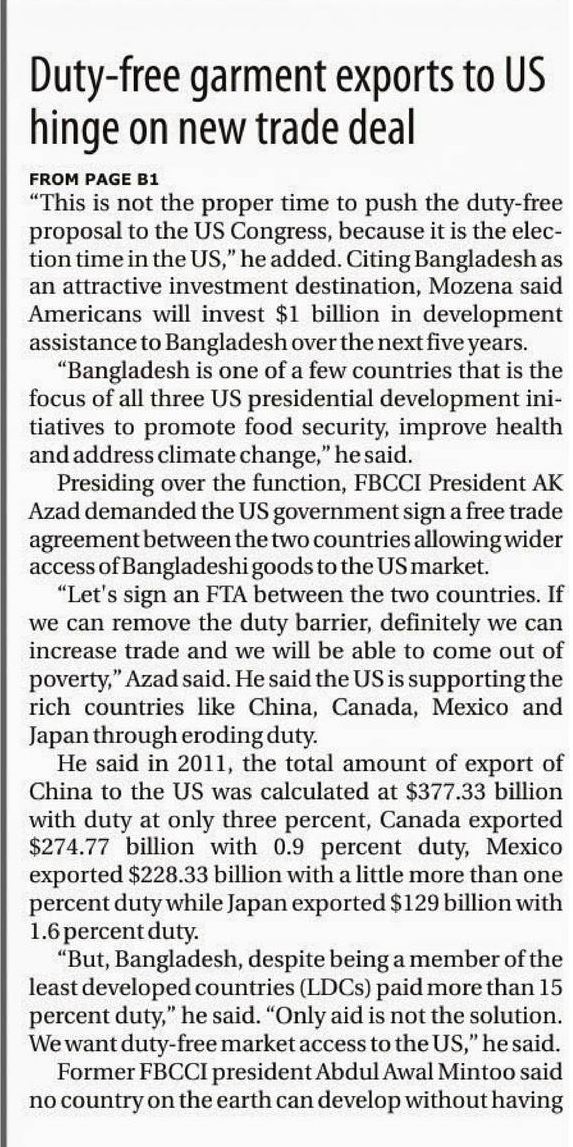 Duty-free garment exports to US hinge on new trade deal

FROM PAGE B1

"This is not the proper time to push the duty-free proposal to the US Congress, because it is the election time in the US," he added. Citing Bangladesh as an attractive investment destination, Mozena said Americans will invest $1 billion in development assistance to Bangladesh over the next five years.

"Bangladesh is one of a few countries that is the focus of all three US presidential development initiatives to promote food security, improve health and address climate change," he said.

Presiding over the function, FBCCI President AK Azad demanded the US government sign a free trade agreement between the two countries allowing wider access of Bangladeshi goods to the US market.

"Let's sign an FTA between the two countries. If we can remove the duty barrier, definitely we can increase trade and we will be able to come out of poverty," Azad said. He said the US is supporting the rich countries like China, Canada, Mexico and Japan through eroding duty.

He said in 2011, the total amount of export of China to the US was calculated at $377.33 billion with duty at only three percent, Canada exported $274.77 billion with 0.9 percent duty, Mexico exported $228.33 billion with a little more than one percent duty while Japan exported $129 billion with 1.6 percent duty.

"But, Bangladesh, despite being a member of the least developed countries (LDCs) paid more than 15 percent duty," he said. "Only aid is not the solution. We want duty-free market access to the US," he said.

Former FBCCI president Abdul Awal Mintoo said no country on the earth can develop without having